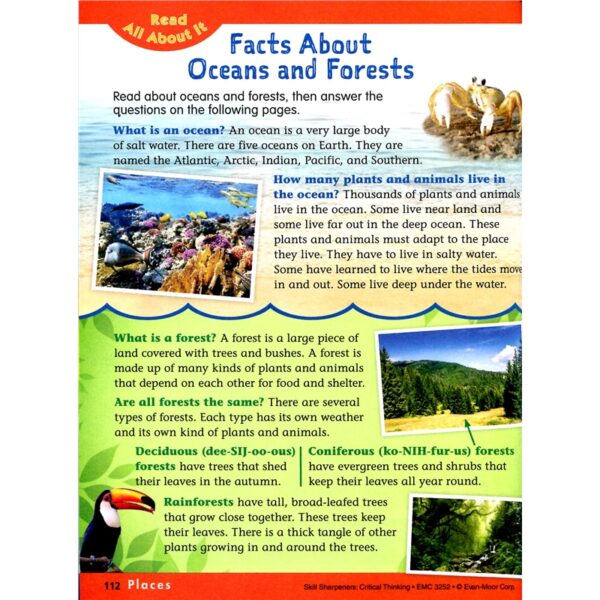 Read All About It

Facts About Oceans and Forests

Read about oceans and forests, then answer the questions on the following pages.

What is an ocean? An ocean is a very large body of salt water. There are five oceans on Earth. They are named the Atlantic, Arctic, Indian, Pacific, and Southern.

How many plants and animals live in the ocean? Thousands of plants and animals live in the ocean. Some live near land and some live far out in the deep ocean. These plants and animals must adapt to the place they live. They have to live in salty water. Some have learned to live where the tides move in and out. Some live deep under the water.

What is a forest? A forest is a large piece of land covered with trees and bushes. A forest is made up of many kinds of plants and animals that depend on each other for food and shelter.

Are all forests the same? There are several types of forests. Each type has its own weather and its own kind of plants and animals.

Deciduous (dee-SIJ-oo-ous) forests have trees that shed their leaves in the autumn.

Coniferous (ko-NIH-fur-us) forests have evergreen trees and shrubs that keep their leaves all year round.

Rainforests have tall, broad-leafed trees that grow close together. These trees keep their leaves. There is a thick tangle of other plants growing in and around the trees.

112 Places

Skill Sharpeners: Critical Thinking • EMC 3252 • © Evan-Moor Corp.